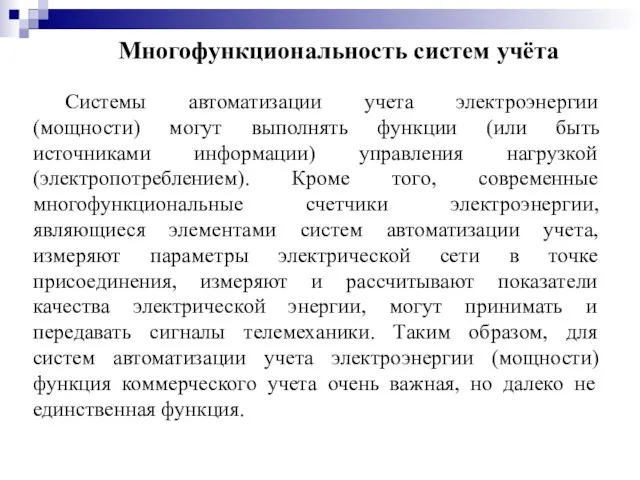 Многофункциональность систем учёта

Системы автоматизации учета электроэнергии (мощности) могут выполнять функции (или быть источниками информации) управления нагрузкой (электропотреблением). Кроме того, современные многофункциональные счетчики электроэнергии, являющиеся элементами систем автоматизации учета, измеряют параметры электрической сети в точке присоединения, измеряют и рассчитывают показатели качества электрической энергии, могут принимать и передавать сигналы телемеханики. Таким образом, для систем автоматизации учета электроэнергии (мощности) функция коммерческого учета очень важная, но далеко не единственная функция.